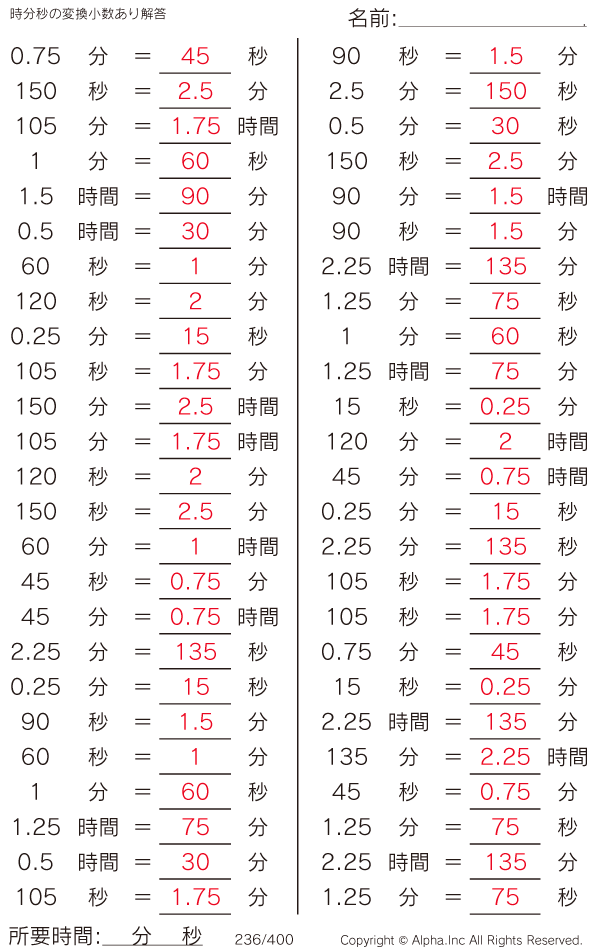 時分秒の変換小数あり解答

名前:

0.75 分 = 45 秒
150 秒 = 2.5 分
105 分 = 1.75 時間
1 分 = 60 秒
1.5 時間 = 90 分
0.5 時間 = 30 分
60 秒 = 1 分
120 秒 = 2 分
0.25 分 = 15 秒
105 秒 = 1.75 分
150 分 = 2.5 時間
105 分 = 1.75 時間
120 秒 = 2 分
150 秒 = 2.5 分
60 分 = 1 時間
45 秒 = 0.75 分
45 分 = 0.75 時間
2.25 分 = 135 秒
0.25 分 = 15 秒
90 秒 = 1.5 分
60 秒 = 1 分
1 分 = 60 秒
1.25 時間 = 75 分
0.5 時間 = 30 分
105 秒 = 1.75 分

90 秒 = 1.5 分
2.5 分 = 150 秒
0.5 分 = 30 秒
150 秒 = 2.5 分
90 分 = 1.5 時間
90 秒 = 1.5 分
2.25 時間 = 135 分
1.25 分 = 75 秒
1 分 = 60 秒
1.25 時間 = 75 分
15 秒 = 0.25 分
120 分 = 2 時間
45 分 = 0.75 時間
0.25 分 = 15 秒
2.25 分 = 135 秒
105 秒 = 1.75 分
105 秒 = 1.75 分
0.75 分 = 45 秒
15 秒 = 0.25 分
2.25 時間 = 135 分
135 分 = 2.25 時間
45 秒 = 0.75 分
1.25 分 = 75 秒
2.25 時間 = 135 分
1.25 分 = 75 秒

所要時間: 分 秒 236/400 Copyright © Alpha.Inc All Rights Reserved.